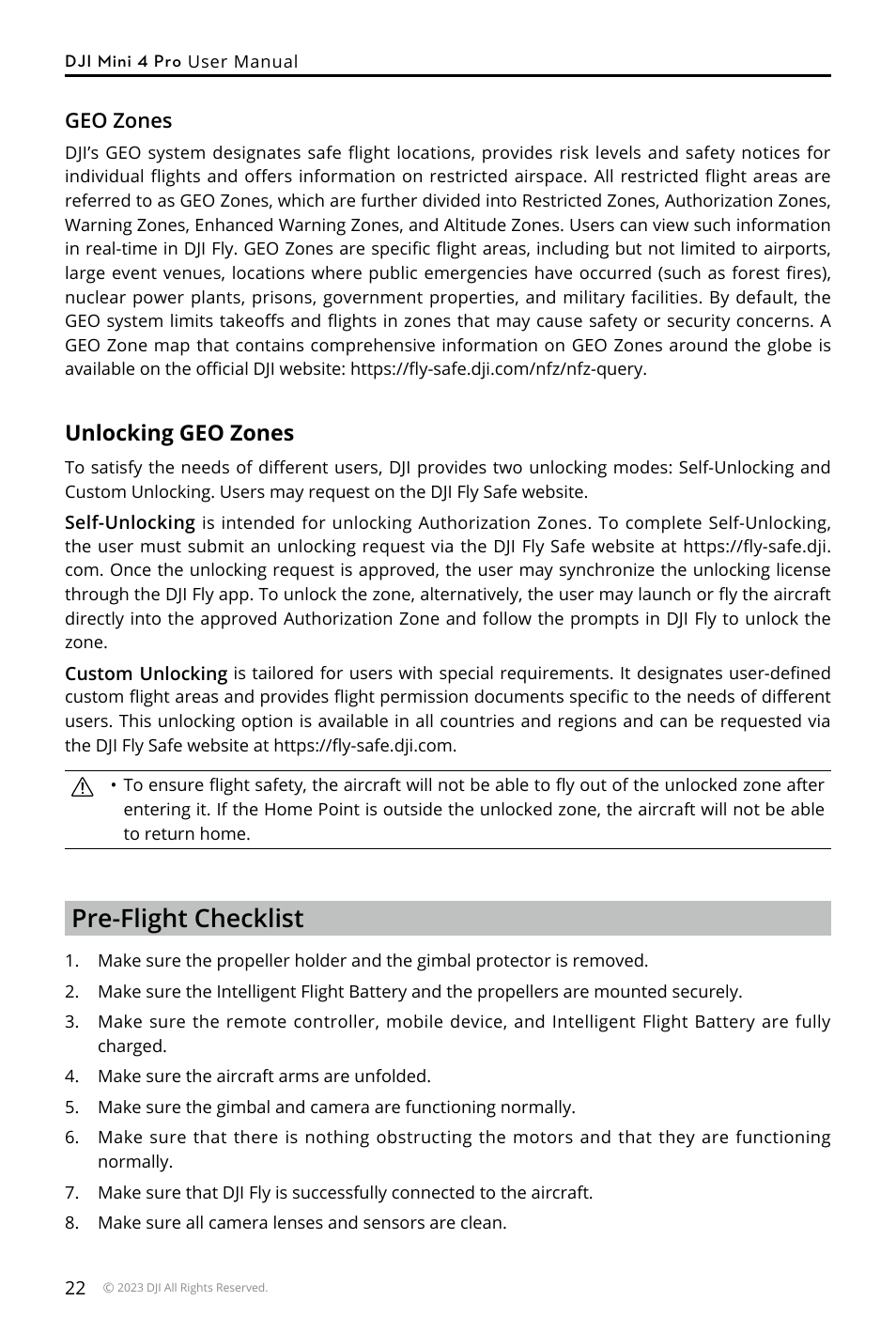 DJI Mini 4 Pro User Manual

GEO Zones

DJI's GEO system designates safe flight locations, provides risk levels and safety notices for individual flights and offers information on restricted airspace. All restricted flight areas are referred to as GEO Zones, which are further divided into Restricted Zones, Authorization Zones, Warning Zones, Enhanced Warning Zones, and Altitude Zones. Users can view such information in real-time in DJI Fly. GEO Zones are specific flight areas, including but not limited to airports, large event venues, locations where public emergencies have occurred (such as forest fires), nuclear power plants, prisons, government properties, and military facilities. By default, the GEO system limits takeoffs and flights in zones that may cause safety or security concerns. A GEO Zone map that contains comprehensive information on GEO Zones around the globe is available on the official DJI website: https://fly-safe.dji.com/nfz/nfz-query.

Unlocking GEO Zones

To satisfy the needs of different users, DJI provides two unlocking modes: Self-Unlocking and Custom Unlocking. Users may request on the DJI Fly Safe website.

Self-Unlocking is intended for unlocking Authorization Zones. To complete Self-Unlocking, the user must submit an unlocking request via the DJI Fly Safe website at https://fly-safe.dji.com. Once the unlocking request is approved, the user may synchronize the unlocking license through the DJI Fly app. To unlock the zone, alternatively, the user may launch or fly the aircraft directly into the approved Authorization Zone and follow the prompts in DJI Fly to unlock the zone.

Custom Unlocking is tailored for users with special requirements. It designates user-defined custom flight areas and provides flight permission documents specific to the needs of different users. This unlocking option is available in all countries and regions and can be requested via the DJI Fly Safe website at https://fly-safe.dji.com.

• To ensure flight safety, the aircraft will not be able to fly out of the unlocked zone after entering it. If the Home Point is outside the unlocked zone, the aircraft will not be able to return home.

Pre-Flight Checklist

1. Make sure the propeller holder and the gimbal protector is removed.
2. Make sure the Intelligent Flight Battery and the propellers are mounted securely.
3. Make sure the remote controller, mobile device, and Intelligent Flight Battery are fully charged.
4. Make sure the aircraft arms are unfolded.
5. Make sure the gimbal and camera are functioning normally.
6. Make sure that there is nothing obstructing the motors and that they are functioning normally.
7. Make sure that DJI Fly is successfully connected to the aircraft.
8. Make sure all camera lenses and sensors are clean.

22 © 2023 DJI All Rights Reserved.